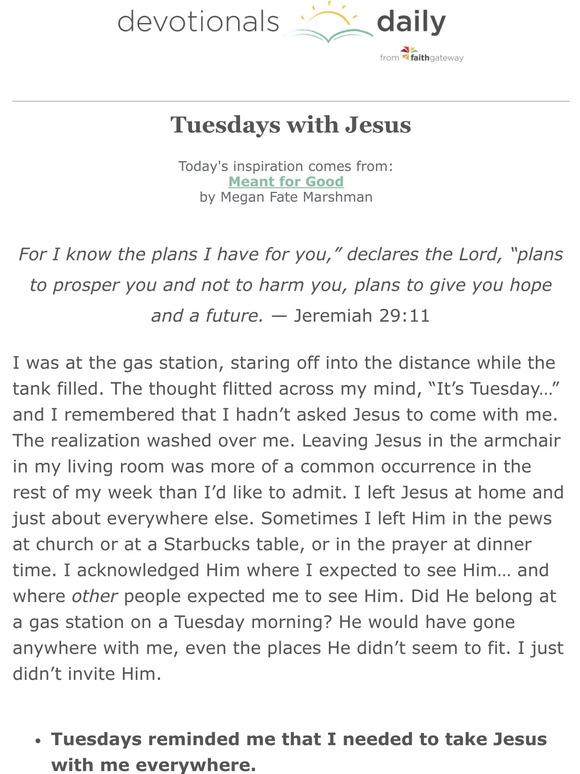 devotionals daily
from faithgateway

Tuesdays with Jesus

Today's inspiration comes from:
Meant for Good
by Megan Fate Marshman

For I know the plans I have for you," declares the Lord, "plans to prosper you and not to harm you, plans to give you hope and a future. — Jeremiah 29:11

I was at the gas station, staring off into the distance while the tank filled. The thought flitted across my mind, "It's Tuesday…" and I remembered that I hadn't asked Jesus to come with me. The realization washed over me. Leaving Jesus in the armchair in my living room was more of a common occurrence in the rest of my week than I'd like to admit. I left Jesus at home and just about everywhere else. Sometimes I left Him in the pews at church or at a Starbucks table, or in the prayer at dinner time. I acknowledged Him where I expected to see Him… and where other people expected me to see Him. Did He belong at a gas station on a Tuesday morning? He would have gone anywhere with me, even the places He didn't seem to fit. I just didn't invite Him.

• Tuesdays reminded me that I needed to take Jesus with me everywhere.